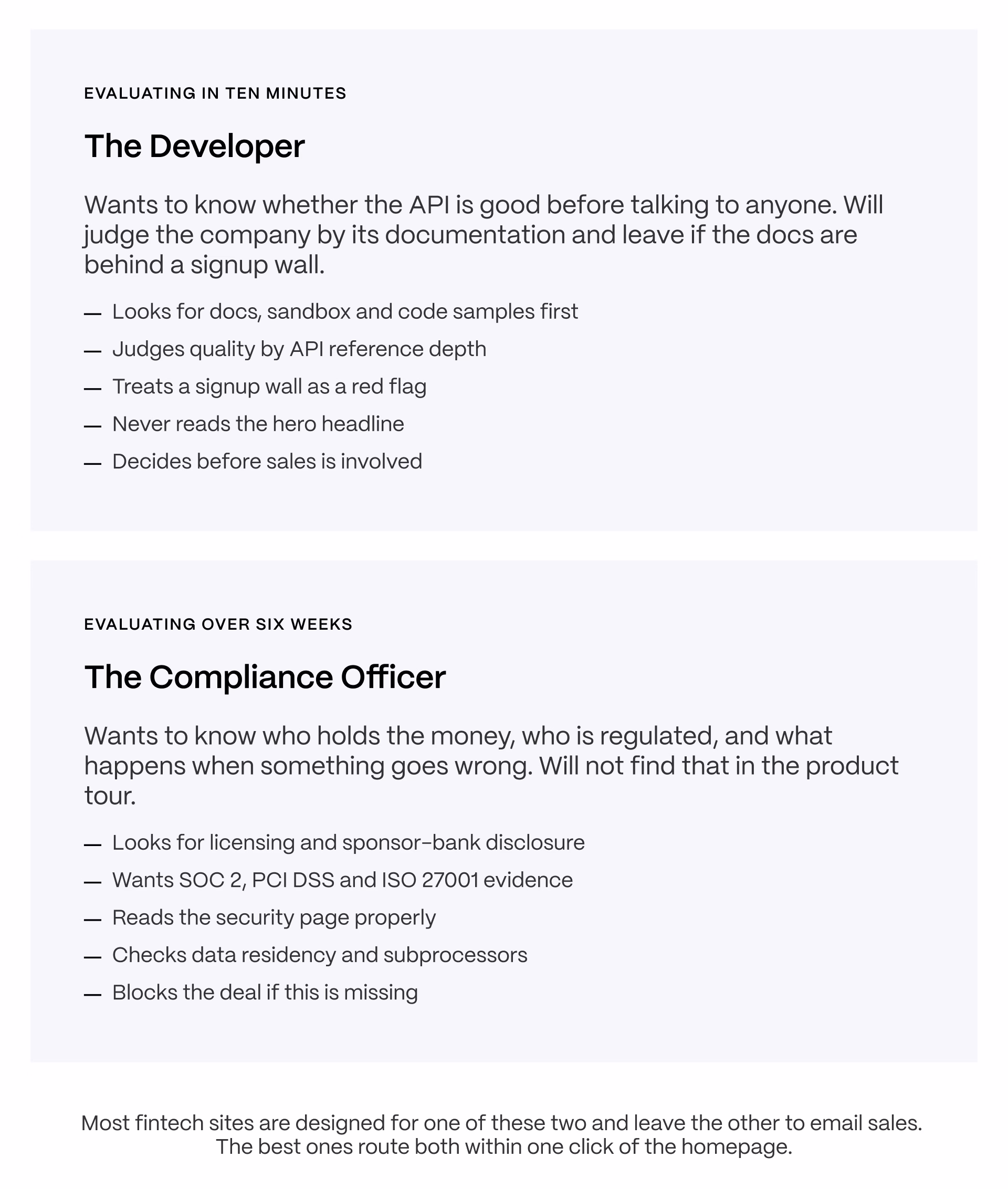 EVALUATING IN TEN MINUTES

The Developer

Wants to know whether the API is good before talking to anyone. Will judge the company by its documentation and leave if the docs are behind a signup wall.

— Looks for docs, sandbox and code samples first
— Judges quality by API reference depth
— Treats a signup wall as a red flag
— Never reads the hero headline
— Decides before sales is involved

EVALUATING OVER SIX WEEKS

The Compliance Officer

Wants to know who holds the money, who is regulated, and what happens when something goes wrong. Will not find that in the product tour.

— Looks for licensing and sponsor-bank disclosure
— Wants SOC 2, PCI DSS and ISO 27001 evidence
— Reads the security page properly
— Checks data residency and subprocessors
— Blocks the deal if this is missing

Most fintech sites are designed for one of these two and leave the other to email sales. The best ones route both within one click of the homepage.